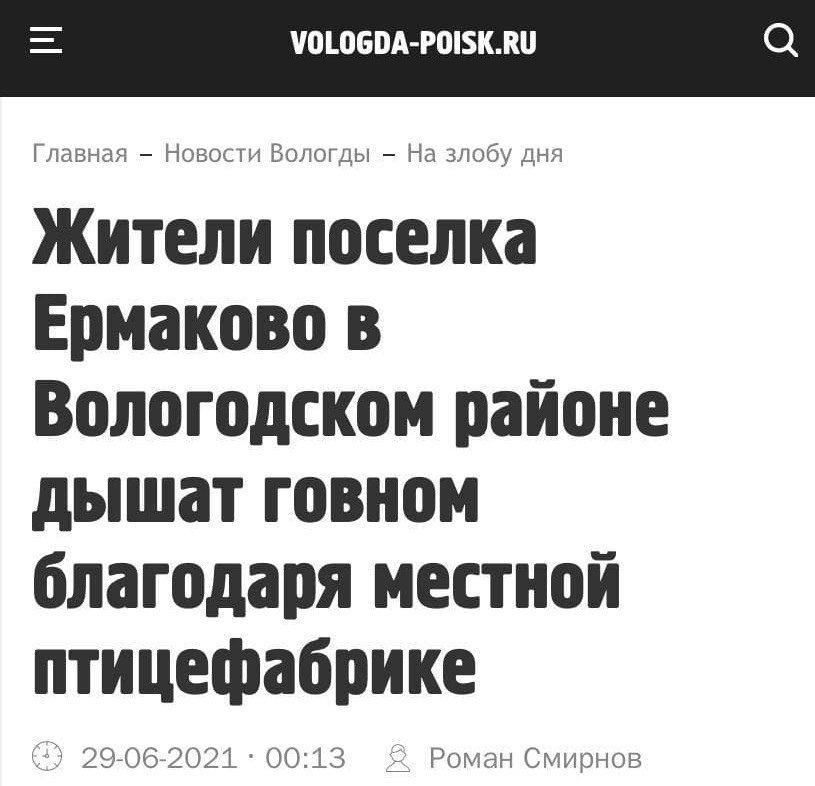 VOLOGDA-POISK.RU

Главная – Новости Вологды – На злобу дня

Жители поселка Ермаково в Вологодском районе дышат говном благодаря местной птицефабрике

29-06-2021 · 00:13 Роман Смирнов